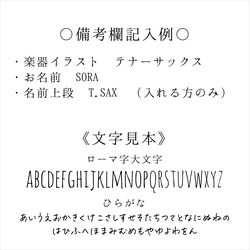 ○備考欄記入例○

・楽器イラスト　テナーサックス
・お名前　SORA
・名前上段　T.SAX　（入れる方のみ）

《文字見本》

ローマ字大文字
ABCDEFGHIJKLMNOPQRSTUVWXYZ

ひらがな
あいうえおかきくけこさしすせそたちつてとなにぬねの
はひふへほまみむめもやゆよわをん